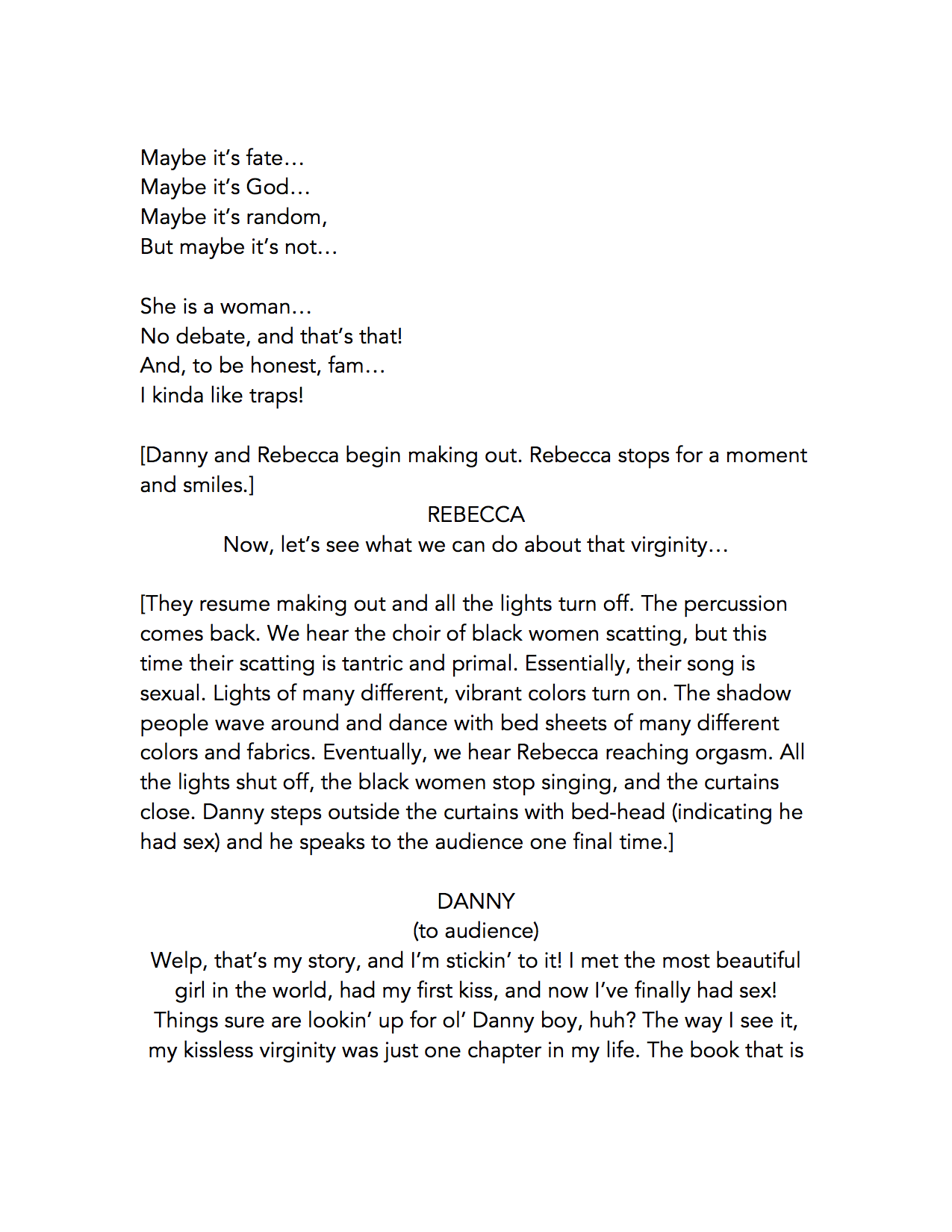 Maybe it's fate…
Maybe it's God…
Maybe it's random,
But maybe it's not…

She is a woman…
No debate, and that's that!
And, to be honest, fam…
I kinda like traps!

[Danny and Rebecca begin making out. Rebecca stops for a moment and smiles.]

REBECCA
Now, let's see what we can do about that virginity…

[They resume making out and all the lights turn off. The percussion comes back. We hear the choir of black women scatting, but this time their scatting is tantric and primal. Essentially, their song is sexual. Lights of many different, vibrant colors turn on. The shadow people wave around and dance with bed sheets of many different colors and fabrics. Eventually, we hear Rebecca reaching orgasm. All the lights shut off, the black women stop singing, and the curtains close. Danny steps outside the curtains with bed-head (indicating he had sex) and he speaks to the audience one final time.]

DANNY
(to audience)
Welp, that's my story, and I'm stickin' to it! I met the most beautiful girl in the world, had my first kiss, and now I've finally had sex! Things sure are lookin' up for ol' Danny boy, huh? The way I see it, my kissless virginity was just one chapter in my life. The book that is